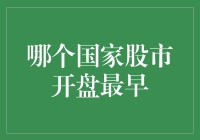 哪个国家股市开盘最早